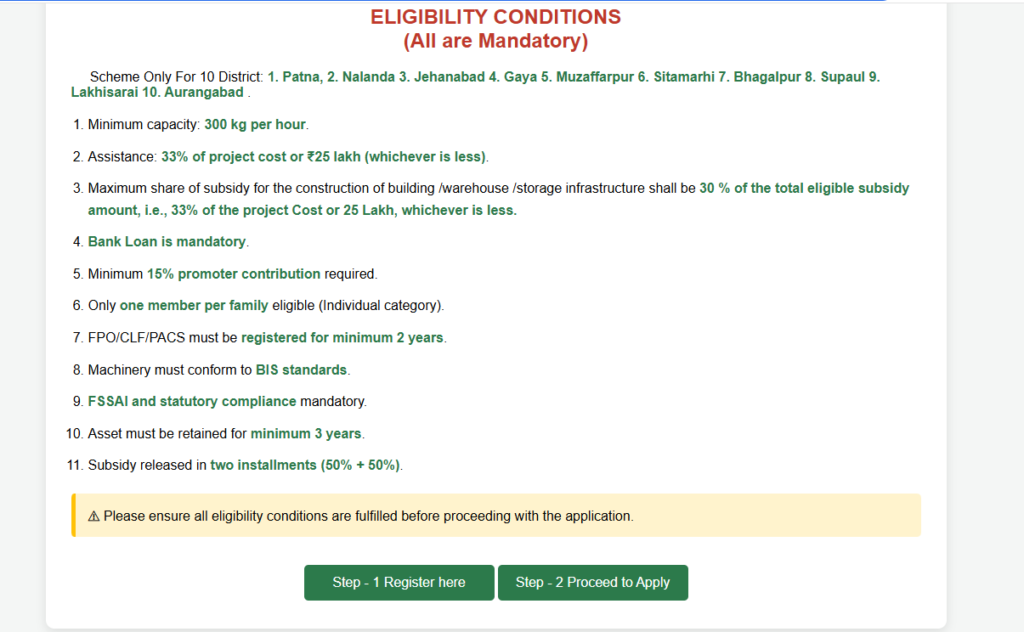 ELIGIBILITY CONDITIONS
(All are Mandatory)

Scheme Only For 10 District: 1. Patna, 2. Nalanda 3. Jehanabad 4. Gaya 5. Muzaffarpur 6. Sitamarhi 7. Bhagalpur 8. Supaul 9. Lakhisarai 10. Aurangabad .

1. Minimum capacity: 300 kg per hour.

2. Assistance: 33% of project cost or ₹25 lakh (whichever is less).

3. Maximum share of subsidy for the construction of building /warehouse /storage infrastructure shall be 30 % of the total eligible subsidy amount, i.e., 33% of the project Cost or 25 Lakh, whichever is less.

4. Bank Loan is mandatory.

5. Minimum 15% promoter contribution required.

6. Only one member per family eligible (Individual category).

7. FPO/CLF/PACS must be registered for minimum 2 years.

8. Machinery must conform to BIS standards.

9. FSSAI and statutory compliance mandatory.

10. Asset must be retained for minimum 3 years.

11. Subsidy released in two installments (50% + 50%).

⚠ Please ensure all eligibility conditions are fulfilled before proceeding with the application.

Step - 1 Register here

Step - 2 Proceed to Apply